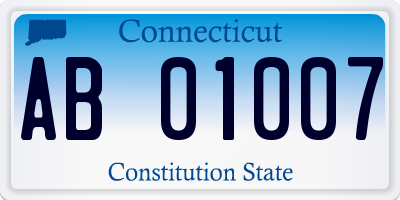 Connecticut

AB 01007

Constitution State